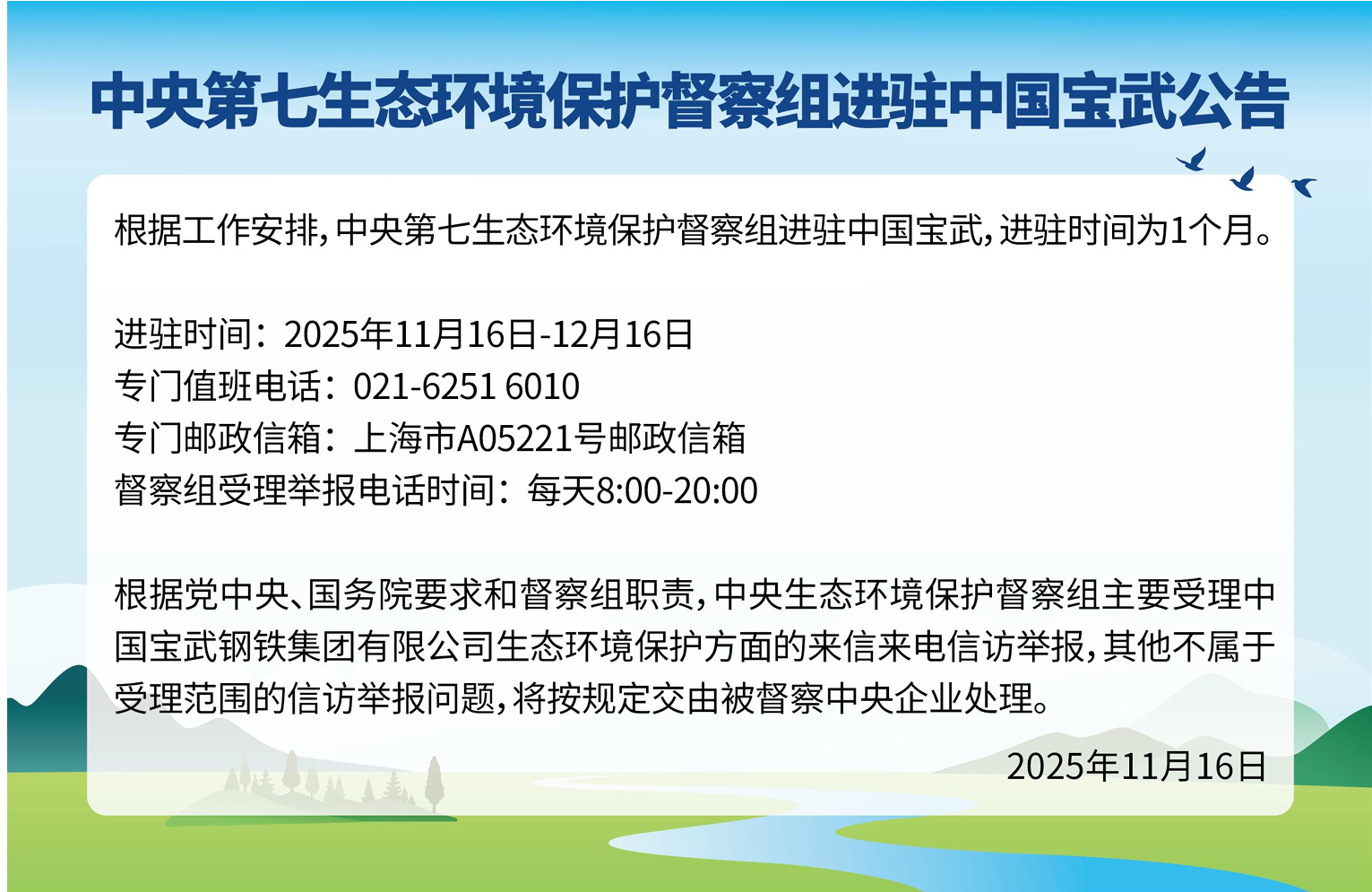 中央第七生态环境保护督察组进驻中国宝武公告

根据工作安排，中央第七生态环境保护督察组进驻中国宝武，进驻时间为1个月。

进驻时间：2025年11月16日-12月16日
专门值班电话：021-6251 6010
专门邮政信箱：上海市A05221号邮政信箱
督察组受理举报电话时间：每天8:00-20:00

根据党中央、国务院要求和督察组职责，中央生态环境保护督察组主要受理中国宝武钢铁集团有限公司生态环境保护方面的来信来电信访举报，其他不属于受理范围的信访举报问题，将按规定交由被督察中央企业处理。

2025年11月16日